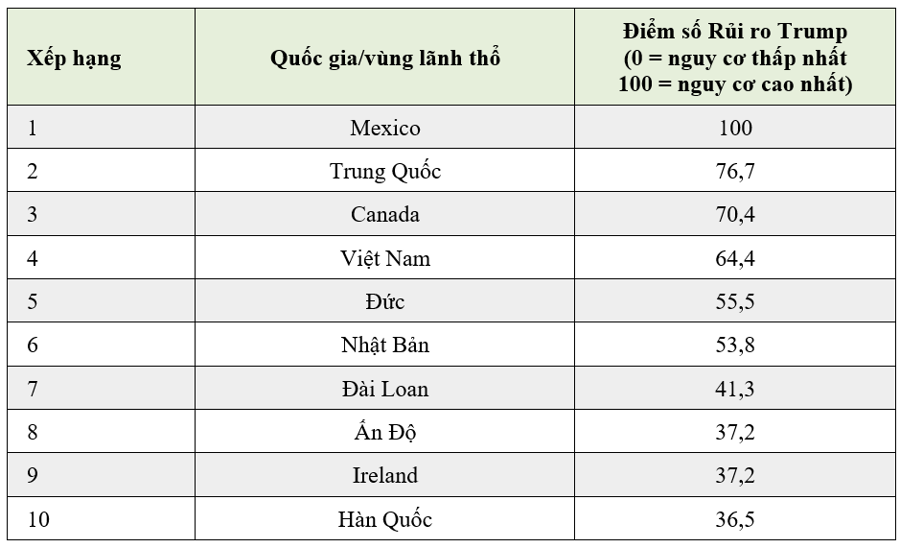 | Xếp hạng | Quốc gia/vùng lãnh thổ | Điểm số Rủi ro Trump (0 = nguy cơ thấp nhất 100 = nguy cơ cao nhất) |
|---|---|---|
| 1 | Mexico | 100 |
| 2 | Trung Quốc | 76,7 |
| 3 | Canada | 70,4 |
| 4 | Việt Nam | 64,4 |
| 5 | Đức | 55,5 |
| 6 | Nhật Bản | 53,8 |
| 7 | Đài Loan | 41,3 |
| 8 | Ấn Độ | 37,2 |
| 9 | Ireland | 37,2 |
| 10 | Hàn Quốc | 36,5 |